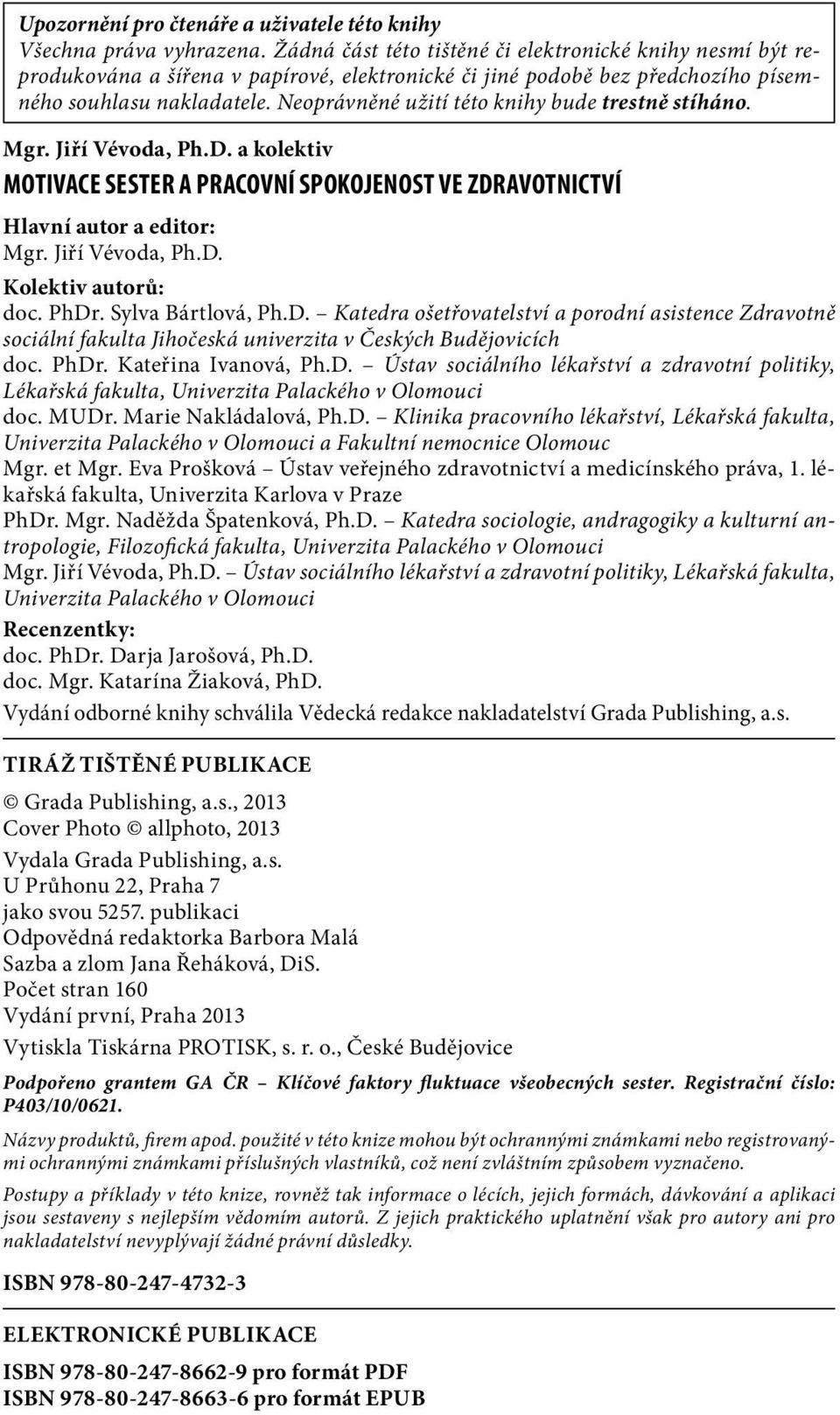 Upozornění pro čtenáře a uživatele této knihy
Všechna práva vyhrazena. Žádná část této tištěné či elektronické knihy nesmí být reprodukována a šířena v papírové, elektronické či jiné podobě bez předchozího písemného souhlasu nakladatele. Neoprávněné užití této knihy bude trestně stíháno.

Mgr. Jiří Vévoda, Ph.D. a kolektiv

MOTIVACE SESTER A PRACOVNÍ SPOKOJENOST VE ZDRAVOTNICTVÍ

Hlavní autor a editor:
Mgr. Jiří Vévoda, Ph.D.

Kolektiv autorů:
doc. PhDr. Sylva Bártlová, Ph.D. – Katedra ošetřovatelství a porodní asistence Zdravotně sociální fakulta Jihočeská univerzita v Českých Budějovicích
doc. PhDr. Kateřina Ivanová, Ph.D. – Ústav sociálního lékařství a zdravotní politiky, Lékařská fakulta, Univerzita Palackého v Olomouci
doc. MUDr. Marie Nakládalová, Ph.D. – Klinika pracovního lékařství, Lékařská fakulta, Univerzita Palackého v Olomouci a Fakultní nemocnice Olomouc
Mgr. et Mgr. Eva Prošková – Ústav veřejného zdravotnictví a medicínského práva, 1. lékařská fakulta, Univerzita Karlova v Praze
PhDr. Mgr. Naděžda Špatenková, Ph.D. – Katedra sociologie, andragogiky a kulturní antropologie, Filozofická fakulta, Univerzita Palackého v Olomouci
Mgr. Jiří Vévoda, Ph.D. – Ústav sociálního lékařství a zdravotní politiky, Lékařská fakulta, Univerzita Palackého v Olomouci

Recenzentky:
doc. PhDr. Darja Jarošová, Ph.D.
doc. Mgr. Katarína Žiaková, PhD.

Vydání odborné knihy schválila Vědecká redakce nakladatelství Grada Publishing, a.s.

TIRÁŽ TIŠTĚNÉ PUBLIKACE

© Grada Publishing, a.s., 2013
Cover Photo © allphoto, 2013

Vydala Grada Publishing, a.s.
U Průhonu 22, Praha 7
jako svou 5257. publikaci
Odpovědná redaktorka Barbora Malá
Sazba a zlom Jana Řeháková, DiS.
Počet stran 160
Vydání první, Praha 2013
Vytiskla Tiskárna PROTISK, s. r. o., České Budějovice

Podpořeno grantem GA ČR – Klíčové faktory fluktuace všeobecných sester. Registrační číslo: P403/10/0621.

Názvy produktů, firem apod. použité v této knize mohou být ochrannými známkami nebo registrovanými ochrannými známkami příslušných vlastníků, což není zvláštním způsobem vyznačeno.

Postupy a příklady v této knize, rovněž tak informace o lécích, jejich formách, dávkování a aplikaci jsou sestaveny s nejlepším vědomím autorů. Z jejich praktického uplatnění však pro autory ani pro nakladatelství nevyplývají žádné právní důsledky.

ISBN 978-80-247-4732-3

ELEKTRONICKÉ PUBLIKACE

ISBN 978-80-247-8662-9 pro formát PDF
ISBN 978-80-247-8663-6 pro formát EPUB